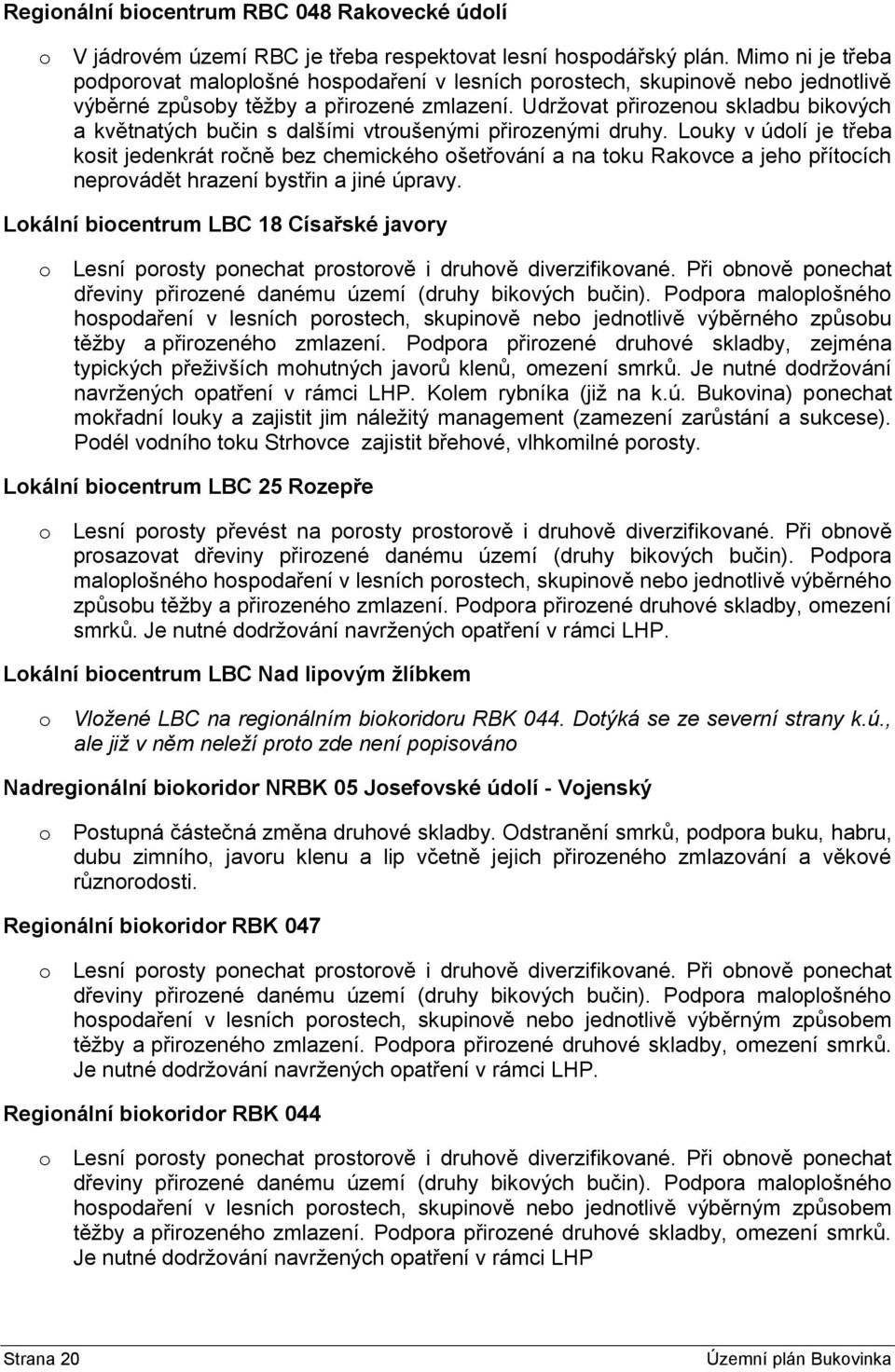 Regionální biocentrum RBC 048 Rakovecké údolí

o V jádrovém území RBC je třeba respektovat lesní hospodářský plán. Mimo ni je třeba podporovat maloplošné hospodaření v lesních porostech, skupinově nebo jednotlivě výběrné způsoby těžby a přirozené zmlazení. Udržovat přirozenou skladbu bikových a květnatých bučin s dalšími vtroušenými přirozenými druhy. Louky v údolí je třeba kosit jedenkrát ročně bez chemického ošetřování a na toku Rakovce a jeho přítocích neprovádět hrazení bystřin a jiné úpravy.

Lokální biocentrum LBC 18 Císařské javory

o Lesní porosty ponechat prostorově i druhově diverzifikované. Při obnově ponechat dřeviny přirozené danému území (druhy bikových bučin). Podpora maloplošného hospodaření v lesních porostech, skupinově nebo jednotlivě výběrného způsobu těžby a přirozeného zmlazení. Podpora přirozené druhové skladby, zejména typických přeživších mohutných javorů klenů, omezení smrků. Je nutné dodržování navržených opatření v rámci LHP. Kolem rybníka (již na k.ú. Bukovina) ponechat mokřadní louky a zajistit jim náležitý management (zamezení zarůstání a sukcese). Podél vodního toku Strhovce zajistit břehové, vlhkomilné porosty.

Lokální biocentrum LBC 25 Rozepře

o Lesní porosty převést na porosty prostorově i druhově diverzifikované. Při obnově prosazovat dřeviny přirozené danému území (druhy bikových bučin). Podpora maloplošného hospodaření v lesních porostech, skupinově nebo jednotlivě výběrného způsobu těžby a přirozeného zmlazení. Podpora přirozené druhové skladby, omezení smrků. Je nutné dodržování navržených opatření v rámci LHP.

Lokální biocentrum LBC Nad lipovým žlíbkem

o Vložené LBC na regionálním biokoridoru RBK 044. Dotýká se ze severní strany k.ú., ale již v něm neleží proto zde není popisováno

Nadregionální biokoridor NRBK 05 Josefovské údolí - Vojenský

o Postupná částečná změna druhové skladby. Odstranění smrků, podpora buku, habru, dubu zimního, javoru klenu a lip včetně jejich přirozeného zmlazování a věkové různorodosti.

Regionální biokoridor RBK 047

o Lesní porosty ponechat prostorově i druhově diverzifikované. Při obnově ponechat dřeviny přirozené danému území (druhy bikových bučin). Podpora maloplošného hospodaření v lesních porostech, skupinově nebo jednotlivě výběrným způsobem těžby a přirozeného zmlazení. Podpora přirozené druhové skladby, omezení smrků. Je nutné dodržování navržených opatření v rámci LHP.

Regionální biokoridor RBK 044

o Lesní porosty ponechat prostorově i druhově diverzifikované. Při obnově ponechat dřeviny přirozené danému území (druhy bikových bučin). Podpora maloplošného hospodaření v lesních porostech, skupinově nebo jednotlivě výběrným způsobem těžby a přirozeného zmlazení. Podpora přirozené druhové skladby, omezení smrků. Je nutné dodržování navržených opatření v rámci LHP

Strana 20 Územní plán Bukovinka